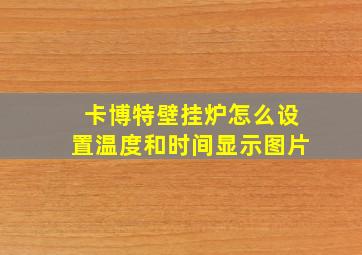 卡博特壁挂炉怎么设置温度和时间显示图片